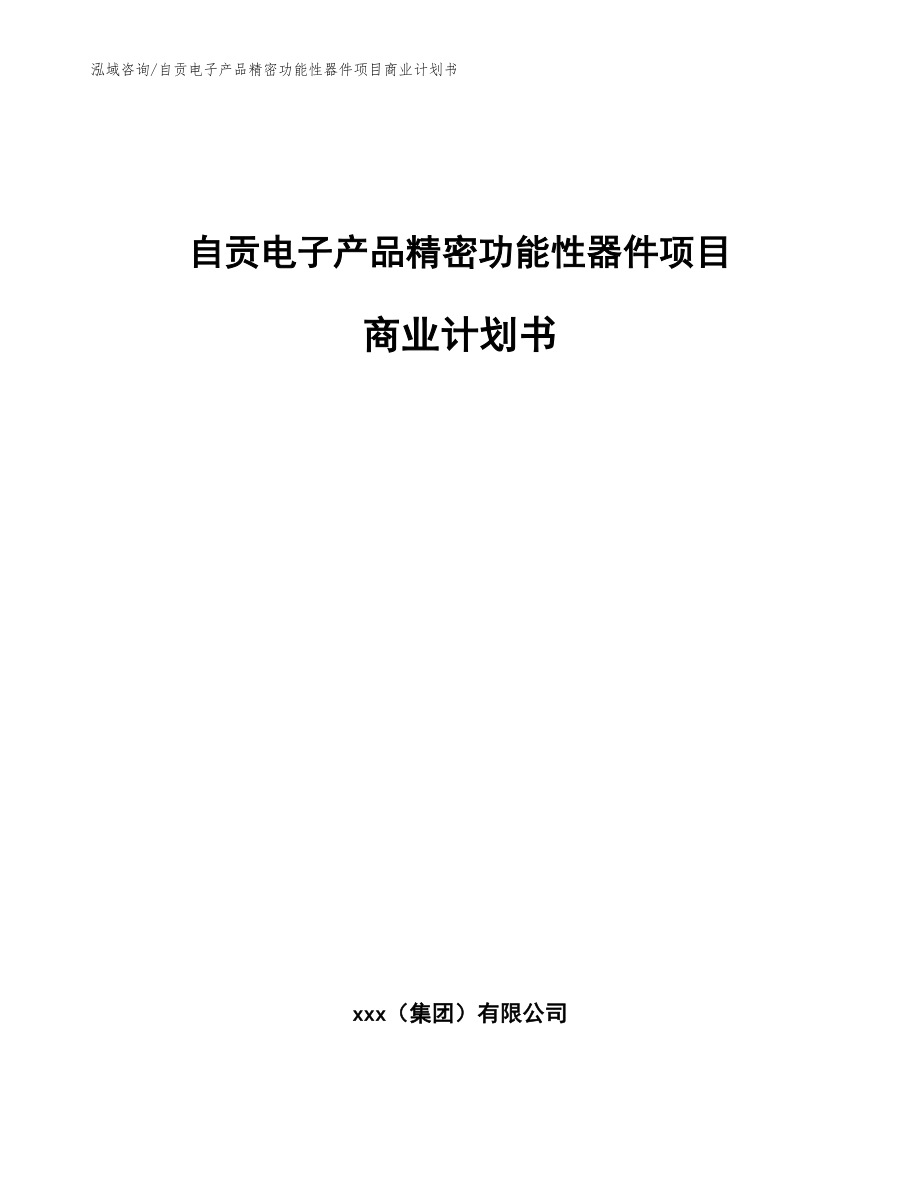 泓域咨询/自贡电子产品精密功能性器件项目商业计划书

自贡电子产品精密功能性器件项目

商业计划书

xxx（集团）有限公司